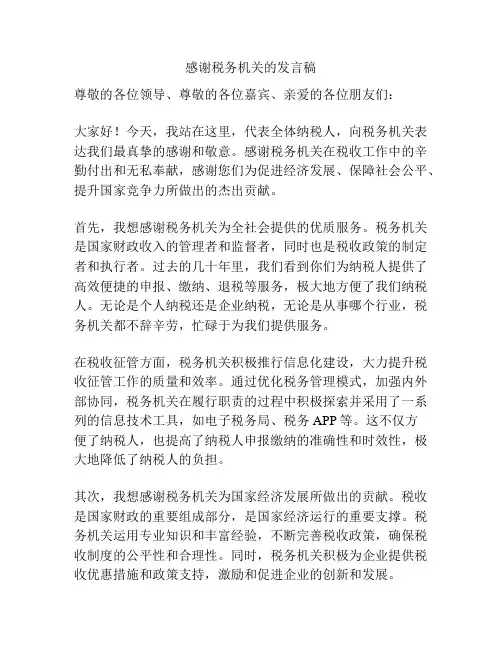 感谢税务机关的发言稿

尊敬的各位领导、尊敬的各位嘉宾、亲爱的各位朋友们：

大家好！今天，我站在这里，代表全体纳税人，向税务机关表达我们最真挚的感谢和敬意。感谢税务机关在税收工作中的辛勤付出和无私奉献，感谢您们为促进经济发展、保障社会公平、提升国家竞争力所做出的杰出贡献。

首先，我想感谢税务机关为全社会提供的优质服务。税务机关是国家财政收入的管理者和监督者，同时也是税收政策的制定者和执行者。过去的几十年里，我们看到你们为纳税人提供了高效便捷的申报、缴纳、退税等服务，极大地方便了我们纳税人。无论是个人纳税还是企业纳税，无论是从事哪个行业，税务机关都不辞辛劳，忙碌于为我们提供服务。

在税收征管方面，税务机关积极推行信息化建设，大力提升税收征管工作的质量和效率。通过优化税务管理模式，加强内外部协同，税务机关在履行职责的过程中积极探索并采用了一系列的信息技术工具，如电子税务局、税务 APP 等。这不仅方便了纳税人，也提高了纳税人申报缴纳的准确性和时效性，极大地降低了纳税人的负担。

其次，我想感谢税务机关为国家经济发展所做出的贡献。税收是国家财政的重要组成部分，是国家经济运行的重要支撑。税务机关运用专业知识和丰富经验，不断完善税收政策，确保税收制度的公平性和合理性。同时，税务机关积极为企业提供税收优惠措施和政策支持，激励和促进企业的创新和发展。